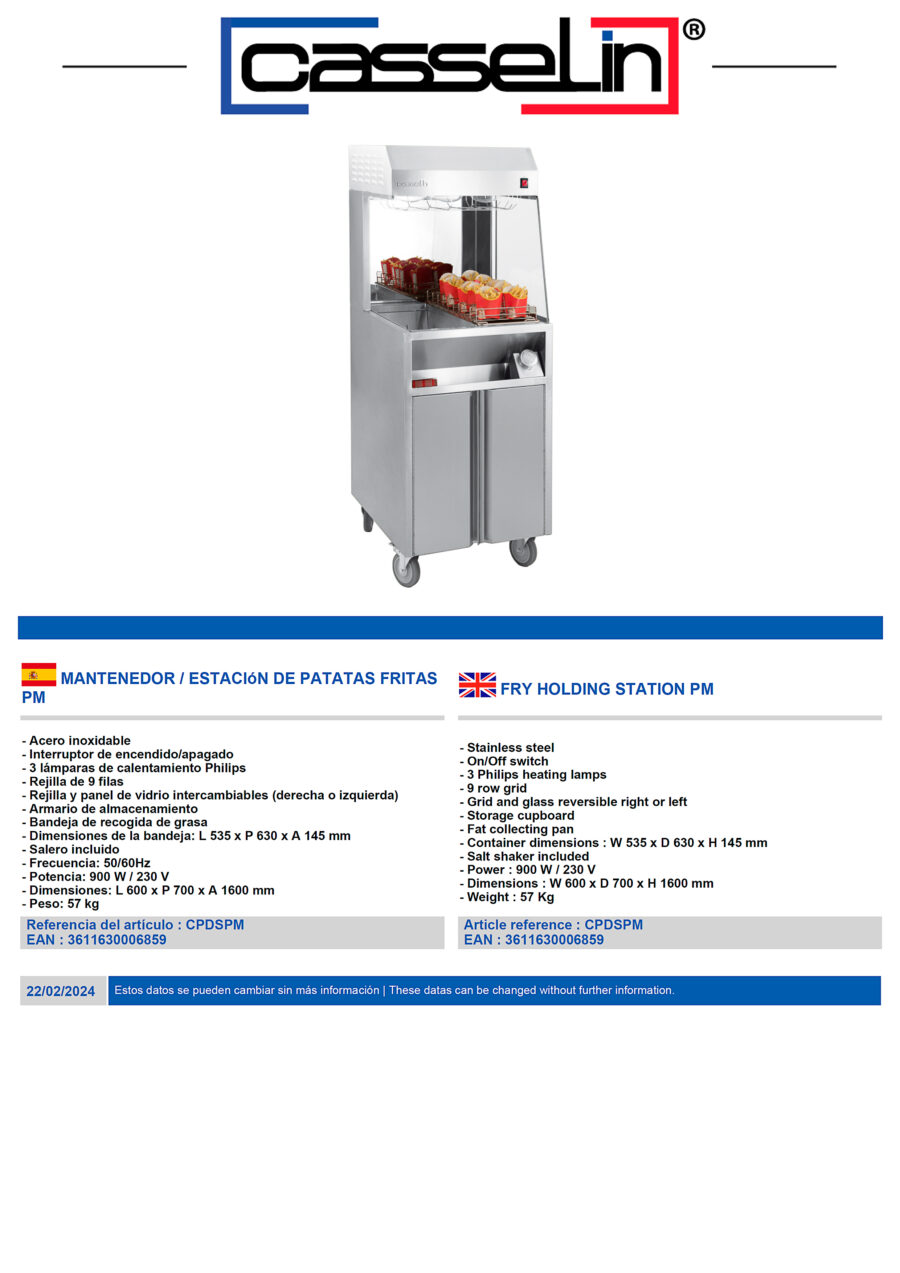 casselin®

MANTENEDOR / ESTACIóN DE PATATAS FRITAS PM

- Acero inoxidable
- Interruptor de encendido/apagado
- 3 lámparas de calentamiento Philips
- Rejilla de 9 filas
- Rejilla y panel de vidrio intercambiables (derecha o izquierda)
- Armario de almacenamiento
- Bandeja de recogida de grasa
- Dimensiones de la bandeja: L 535 x P 630 x A 145 mm
- Salero incluido
- Frecuencia: 50/60Hz
- Potencia: 900 W / 230 V
- Dimensiones: L 600 x P 700 x A 1600 mm
- Peso: 57 kg

Referencia del artículo : CPDSPM
EAN : 3611630006859

FRY HOLDING STATION PM

- Stainless steel
- On/Off switch
- 3 Philips heating lamps
- 9 row grid
- Grid and glass reversible right or left
- Storage cupboard
- Fat collecting pan
- Container dimensions : W 535 x D 630 x H 145 mm
- Salt shaker included
- Power : 900 W / 230 V
- Dimensions : W 600 x D 700 x H 1600 mm
- Weight : 57 Kg

Article reference : CPDSPM
EAN : 3611630006859

22/02/2024 Estos datos se pueden cambiar sin más información | These datas can be changed without further information.